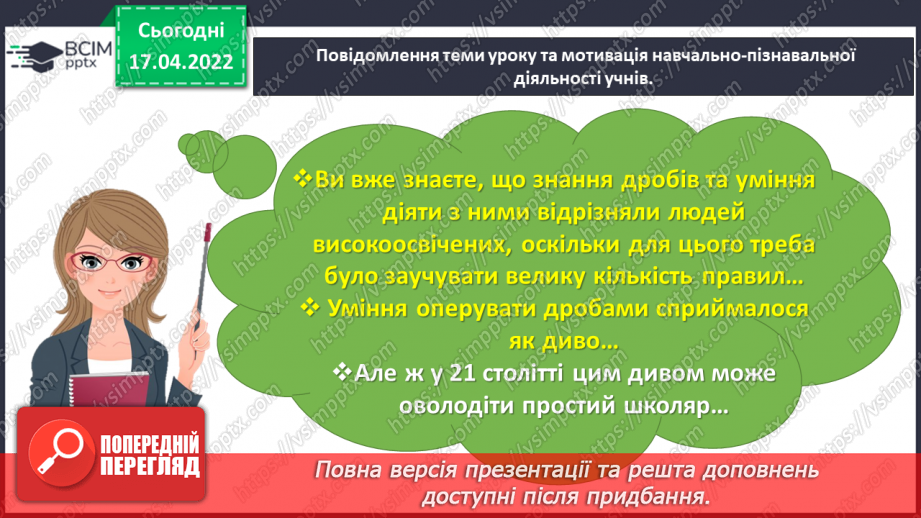 ВСІМ pptx

Сьогодні 17.04.2022

Повідомлення теми уроку та мотивація навчально-пізнавальної діяльності учнів.

❖Ви вже знаєте, що знання дробів та уміння діяти з ними відрізняли людей високоосвічених, оскільки для цього треба було заучувати велику кількість правил…
❖ Уміння оперувати дробами сприймалося як диво…
❖Але ж у 21 столітті цим дивом може оволодіти простий школяр…

ПОПЕРЕДНІЙ ПЕРЕГЛЯД

Повна версія презентації та решта доповнень доступні після придбання.

https://vsimpptx.com